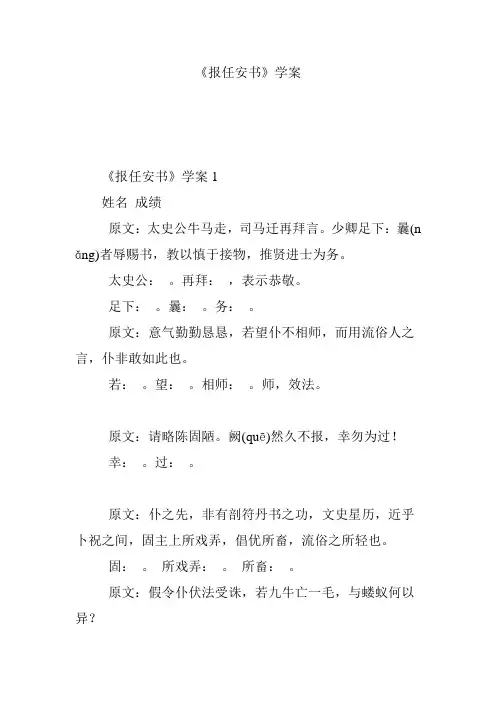 《报任安书》学案

《报任安书》学案 1

姓名 成绩

原文：太史公牛马走，司马迁再拜言。少卿足下：曩(nǎng)者辱赐书，教以慎于接物，推贤进士为务。

太史公： 。再拜： ，表示恭敬。

足下： 。曩： 。务： 。

原文：意气勤勤恳恳，若望仆不相师，而用流俗人之言，仆非敢如此也。

若： 。望： 。相师： 。师，效法。

原文：请略陈固陋。阙(quē)然久不报，幸勿为过！

幸： 。过： 。

原文：仆之先，非有剖符丹书之功，文史星历，近乎卜祝之间，固主上所戏弄，倡优所畜，流俗之所轻也。

固： 。 所戏弄： 。 所畜： 。

原文：假令仆伏法受诛，若九牛亡一毛，与蝼蚁何以异？